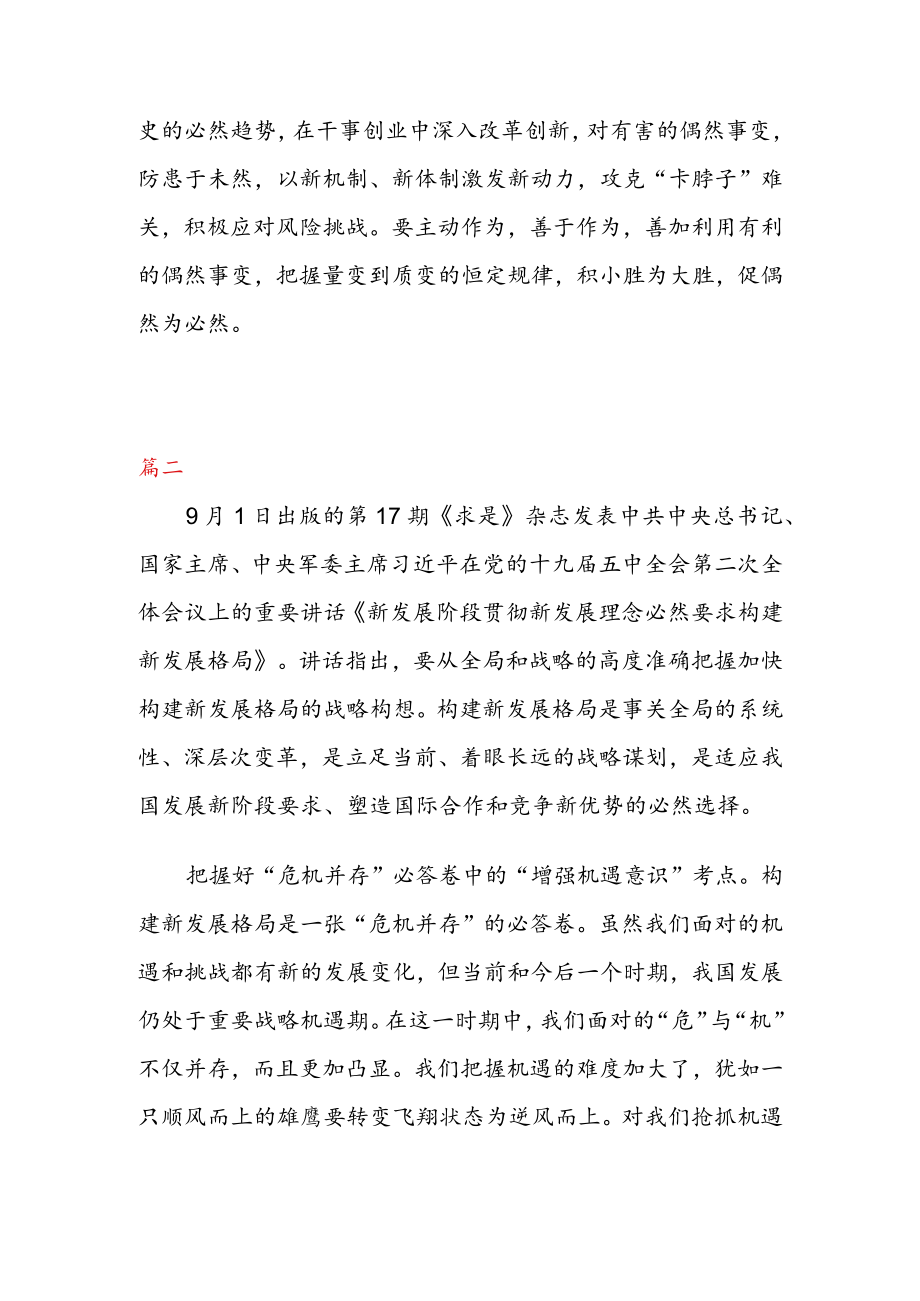 史的必然趋势，在干事创业中深入改革创新，对有害的偶然事变，防患于未然，以新机制、新体制激发新动力，攻克“卡脖子”难关，积极应对风险挑战。要主动作为，善于作为，善加利用有利的偶然事变，把握量变到质变的恒定规律，积小胜为大胜，促偶然为必然。

篇二

9月1日出版的第17期《求是》杂志发表中共中央总书记、国家主席、中央军委主席习近平在党的十九届五中全会第二次全体会议上的重要讲话《新发展阶段贯彻新发展理念必然要求构建新发展格局》。讲话指出，要从全局和战略的高度准确把握加快构建新发展格局的战略构想。构建新发展格局是事关全局的系统性、深层次变革，是立足当前、着眼长远的战略谋划，是适应我国发展新阶段要求、塑造国际合作和竞争新优势的必然选择。

把握好“危机并存”必答卷中的“增强机遇意识”考点。构建新发展格局是一张“危机并存”的必答卷。虽然我们面对的机遇和挑战都有新的发展变化，但当前和今后一个时期，我国发展仍处于重要战略机遇期。在这一时期中，我们面对的“危”与“机”不仅并存，而且更加凸显。我们把握机遇的难度加大了，犹如一只顺风而上的雄鹰要转变飞翔状态为逆风而上。对我们抢抓机遇